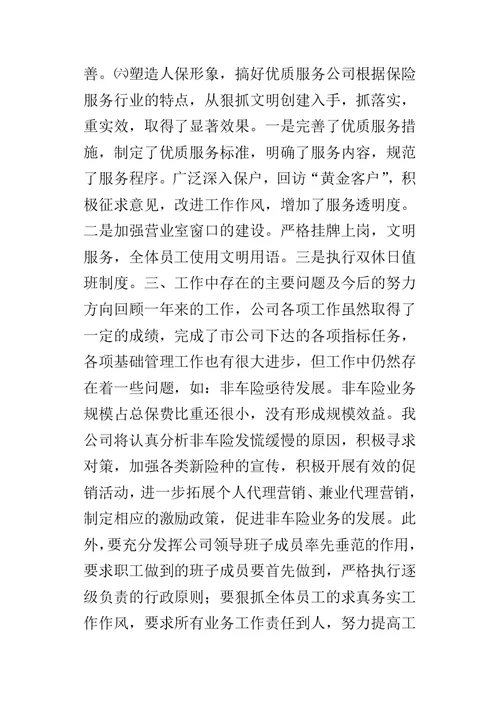 善。㈥塑造人保形象，搞好优质服务公司根据保险服务行业的特点，从狠抓文明创建入手，抓落实，重实效，取得了显著效果。一是完善了优质服务措施，制定了优质服务标准，明确了服务内容，规范了服务程序。广泛深入保户，回访“黄金客户”，积极征求意见，改进工作作风，增加了服务透明度。二是加强营业室窗口的建设。严格挂牌上岗，文明服务，全体员工使用文明用语。三是执行双休日值班制度。三、工作中存在的主要问题及今后的努力方向回顾一年来的工作，公司各项工作虽然取得了一定的成绩，完成了市公司下达的各项指标任务，各项基础管理工作也有很大进步，但工作中仍然存在着一些问题，如：非车险亟待发展。非车险业务规模占总保费比重还很小，没有形成规模效益。我公司将认真分析非车险发慌缓慢的原因，积极寻求对策，加强各类新险种的宣传，积极开展有效的促销活动，进一步拓展个人代理营销、兼业代理营销，制定相应的激励政策，促进非车险业务的发展。此外，要充分发挥公司领导班子成员率先垂范的作用，要求职工做到的班子成员要首先做到，严格执行逐级负责的行政原则；要狠抓全体员工的求真务实工作作风，要求所有业务工作责任到人，努力提高工